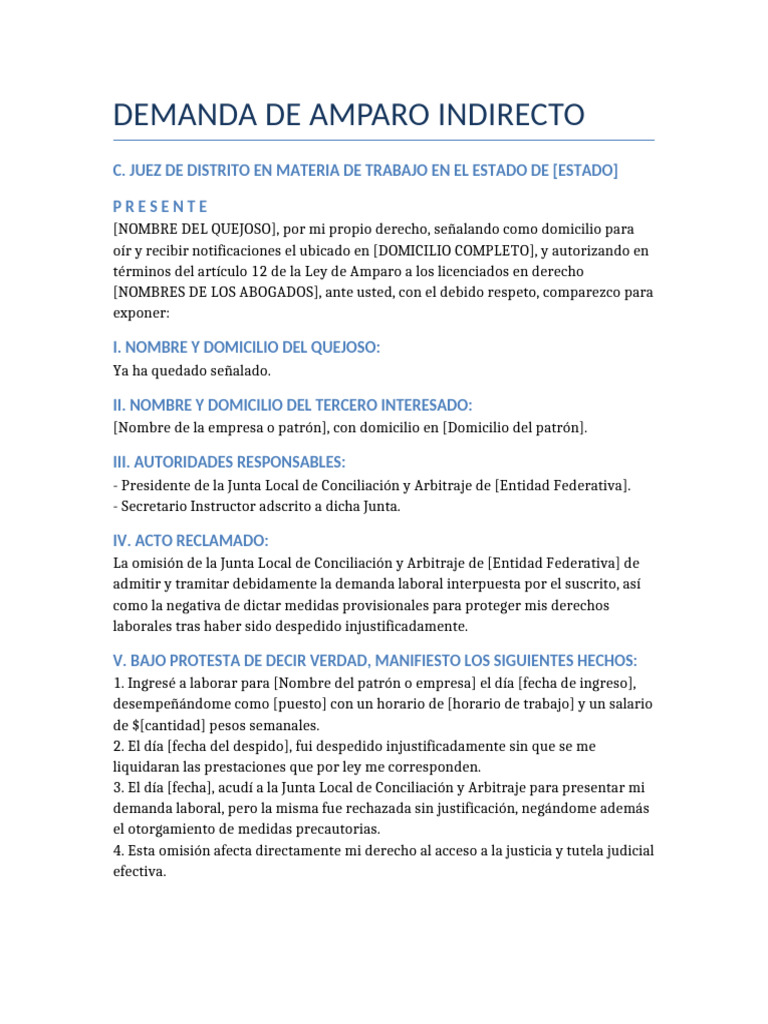 DEMANDA DE AMPARO INDIRECTO

C. JUEZ DE DISTRITO EN MATERIA DE TRABAJO EN EL ESTADO DE [ESTADO]

P R E S E N T E
[NOMBRE DEL QUEJOSO], por mi propio derecho, señalando como domicilio para oír y recibir notificaciones el ubicado en [DOMICILIO COMPLETO], y autorizando en términos del artículo 12 de la Ley de Amparo a los licenciados en derecho [NOMBRES DE LOS ABOGADOS], ante usted, con el debido respeto, comparezco para exponer:

I. NOMBRE Y DOMICILIO DEL QUEJOSO:
Ya ha quedado señalado.

II. NOMBRE Y DOMICILIO DEL TERCERO INTERESADO:
[Nombre de la empresa o patrón], con domicilio en [Domicilio del patrón].

III. AUTORIDADES RESPONSABLES:
- Presidente de la Junta Local de Conciliación y Arbitraje de [Entidad Federativa].
- Secretario Instructor adscrito a dicha Junta.

IV. ACTO RECLAMADO:
La omisión de la Junta Local de Conciliación y Arbitraje de [Entidad Federativa] de admitir y tramitar debidamente la demanda laboral interpuesta por el suscrito, así como la negativa de dictar medidas provisionales para proteger mis derechos laborales tras haber sido despedido injustificadamente.

V. BAJO PROTESTA DE DECIR VERDAD, MANIFIESTO LOS SIGUIENTES HECHOS:
1. Ingresé a laborar para [Nombre del patrón o empresa] el día [fecha de ingreso], desempeñándome como [puesto] con un horario de [horario de trabajo] y un salario de $[cantidad] pesos semanales.
2. El día [fecha del despido], fui despedido injustificadamente sin que se me liquidaran las prestaciones que por ley me corresponden.
3. El día [fecha], acudí a la Junta Local de Conciliación y Arbitraje para presentar mi demanda laboral, pero la misma fue rechazada sin justificación, negándome además el otorgamiento de medidas precautorias.
4. Esta omisión afecta directamente mi derecho al acceso a la justicia y tutela judicial efectiva.